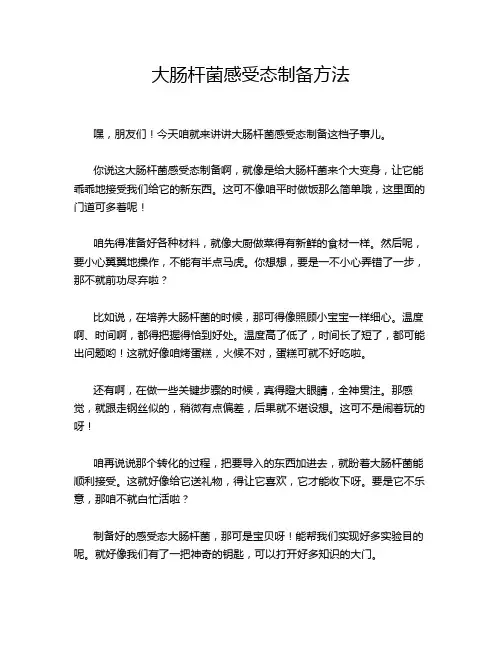 大肠杆菌感受态制备方法

嘿，朋友们！今天咱就来讲讲大肠杆菌感受态制备这档子事儿。

你说这大肠杆菌感受态制备啊，就像是给大肠杆菌来个大变身，让它能乖乖地接受我们给它的新东西。这可不像咱平时做饭那么简单哦，这里面的门道可多着呢！

咱先得准备好各种材料，就像大厨做菜得有新鲜的食材一样。然后呢，要小心翼翼地操作，不能有半点马虎。你想想，要是一不小心弄错了一步，那不就前功尽弃啦？

比如说，在培养大肠杆菌的时候，那可得像照顾小宝宝一样细心。温度啊、时间啊，都得把握得恰到好处。温度高了低了，时间长了短了，都可能出问题哟！这就好像咱烤蛋糕，火候不对，蛋糕可就不好吃啦。

还有啊，在做一些关键步骤的时候，真得瞪大眼睛，全神贯注。那感觉，就跟走钢丝似的，稍微有点偏差，后果就不堪设想。这可不是闹着玩的呀！

咱再说说那个转化的过程，把要导入的东西加进去，就盼着大肠杆菌能顺利接受。这就好像给它送礼物，得让它喜欢，它才能收下呀。要是它不乐意，那咱不就白忙活啦？

制备好的感受态大肠杆菌，那可是宝贝呀！能帮我们实现好多实验目的呢。就好像我们有了一把神奇的钥匙，可以打开好多知识的大门。